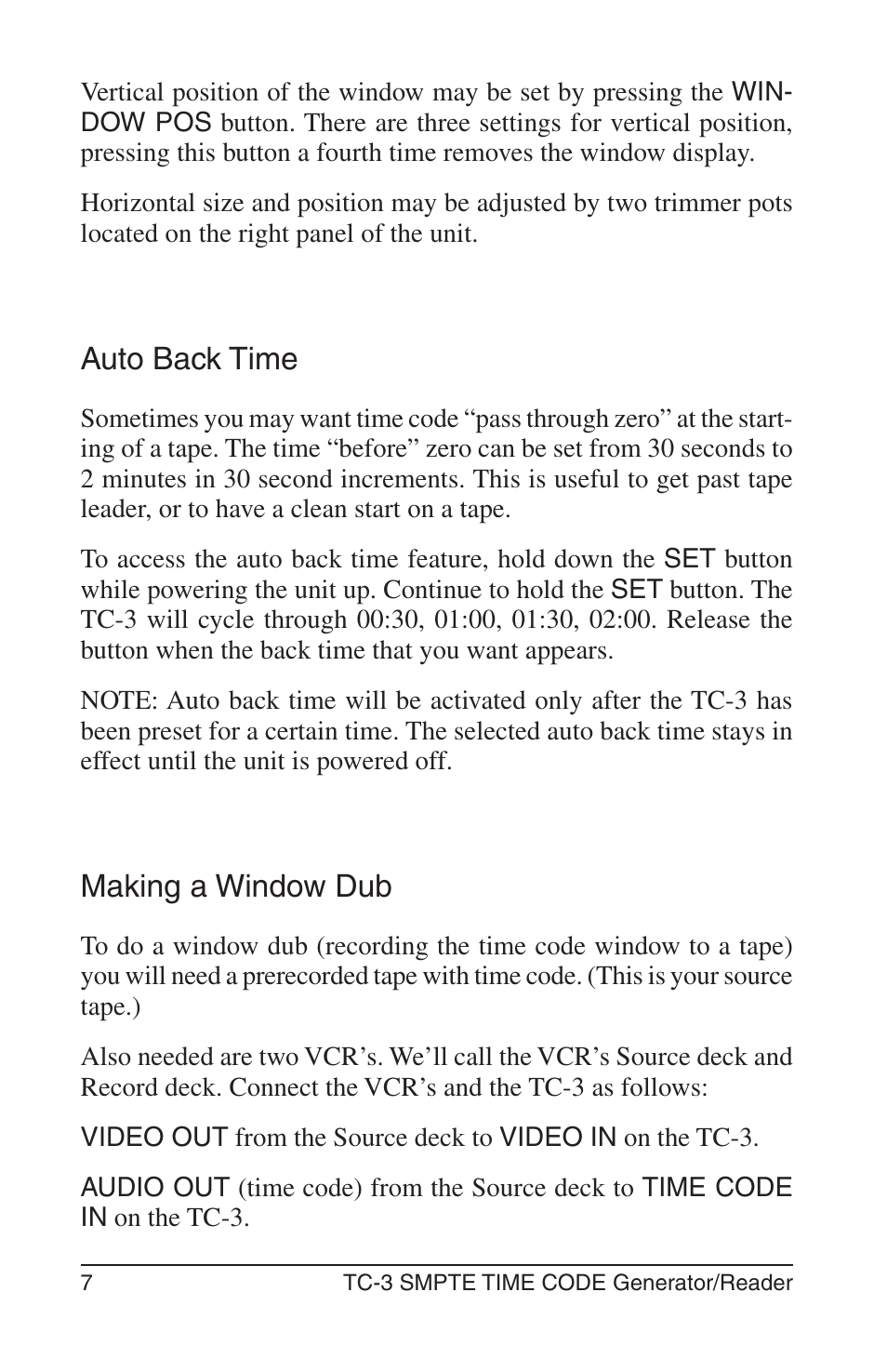 Vertical position of the window may be set by pressing the WINDOW POS button. There are three settings for vertical position, pressing this button a fourth time removes the window display.

Horizontal size and position may be adjusted by two trimmer pots located on the right panel of the unit.

Auto Back Time

Sometimes you may want time code “pass through zero” at the starting of a tape. The time “before” zero can be set from 30 seconds to 2 minutes in 30 second increments. This is useful to get past tape leader, or to have a clean start on a tape.

To access the auto back time feature, hold down the SET button while powering the unit up. Continue to hold the SET button. The TC-3 will cycle through 00:30, 01:00, 01:30, 02:00. Release the button when the back time that you want appears.

NOTE: Auto back time will be activated only after the TC-3 has been preset for a certain time. The selected auto back time stays in effect until the unit is powered off.

Making a Window Dub

To do a window dub (recording the time code window to a tape) you will need a prerecorded tape with time code. (This is your source tape.)

Also needed are two VCR’s. We’ll call the VCR’s Source deck and Record deck. Connect the VCR’s and the TC-3 as follows:

VIDEO OUT from the Source deck to VIDEO IN on the TC-3.

AUDIO OUT (time code) from the Source deck to TIME CODE IN on the TC-3.

7 TC-3 SMPTE TIME CODE Generator/Reader